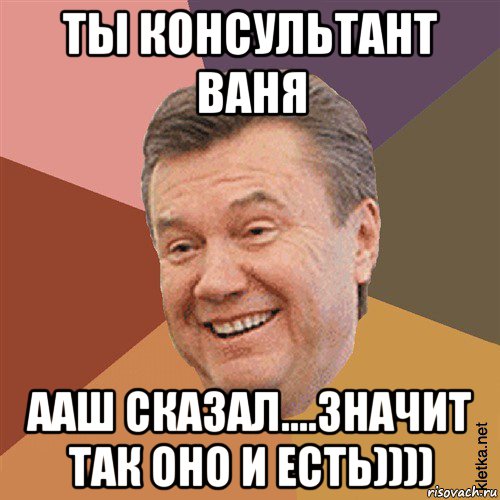 ТЫ КОНСУЛЬТАНТ ВАНЯ

ААШ СКАЗАЛ....ЗНАЧИТ ТАК ОНО И ЕСТЬ))))

kletka.net
risovach.ru